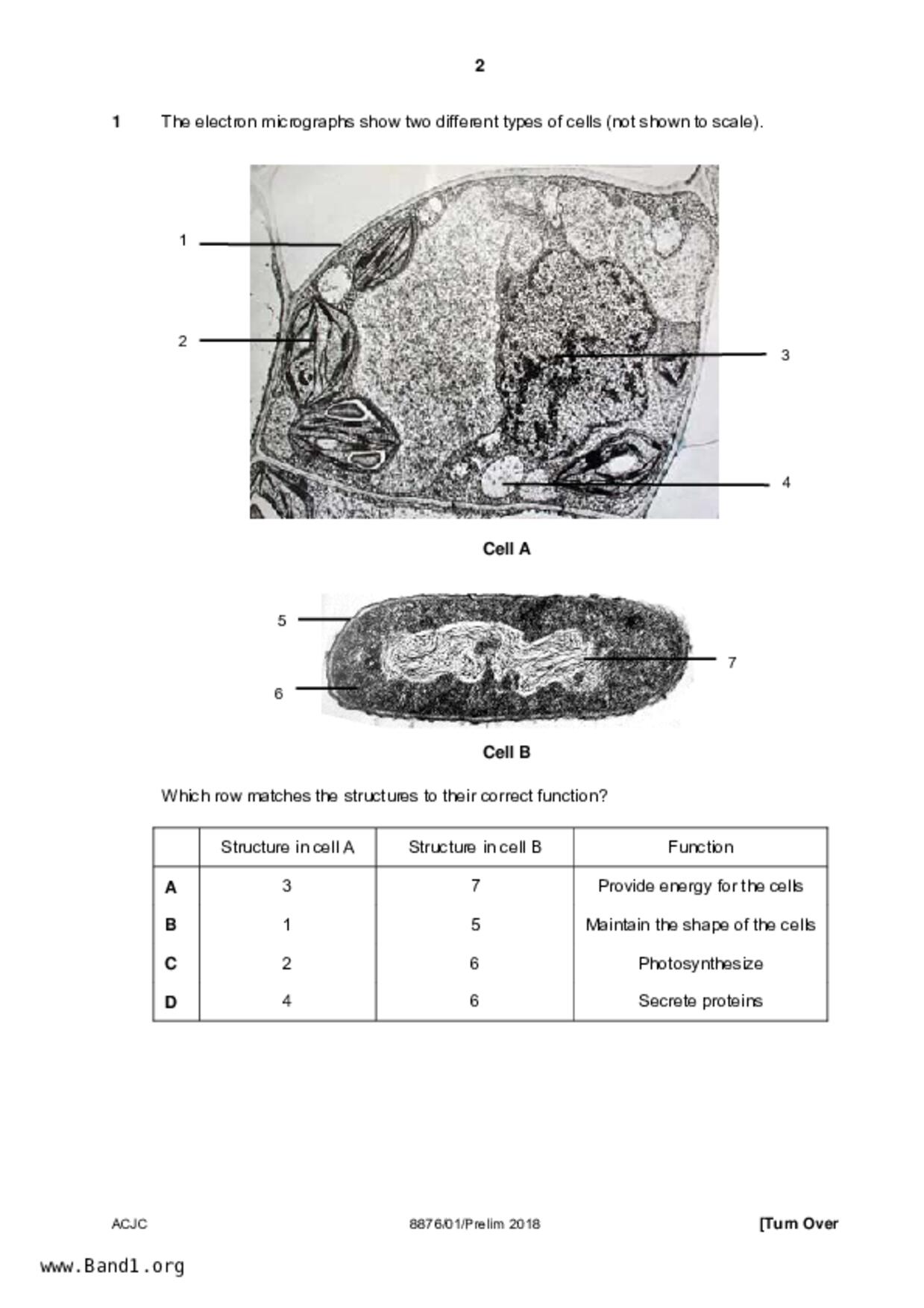 2

1 The electron micrographs show two different types of cells (not shown to scale).

1

2

3

4

Cell A

5

6

7

Cell B

Which row matches the structures to their correct function?

| | Structure in cell A | Structure in cell B | Function |
|---|---|---|---|
| A | 3 | 7 | Provide energy for the cells |
| B | 1 | 5 | Maintain the shape of the cells |
| C | 2 | 6 | Photosynthesize |
| D | 4 | 6 | Secrete proteins |

ACJC 8876/01/Prelim 2018 [Turn Over

www.Band1.org